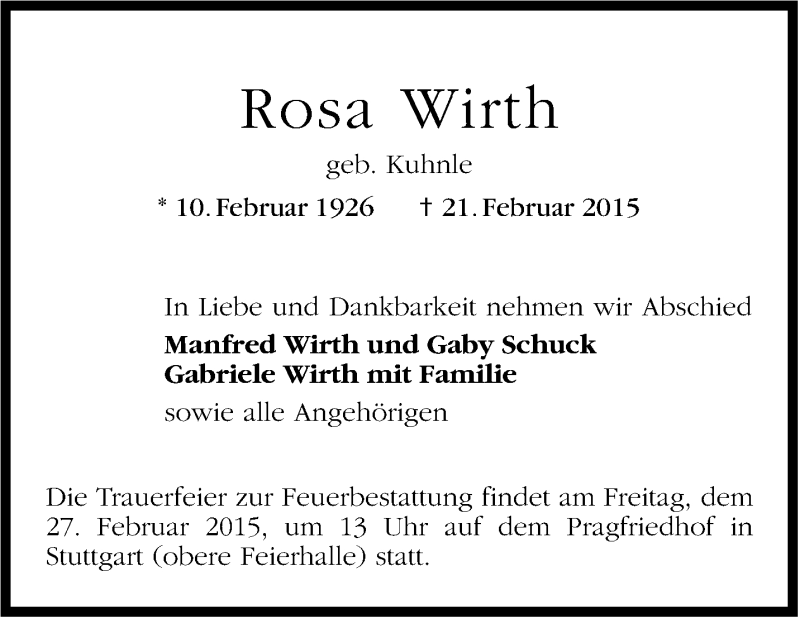 Rosa Wirth

geb. Kuhnle

* 10. Februar 1926   † 21. Februar 2015

In Liebe und Dankbarkeit nehmen wir Abschied

Manfred Wirth und Gaby Schuck
Gabriele Wirth mit Familie

sowie alle Angehörigen

Die Trauerfeier zur Feuerbestattung findet am Freitag, dem 27. Februar 2015, um 13 Uhr auf dem Pragfriedhof in Stuttgart (obere Feierhalle) statt.